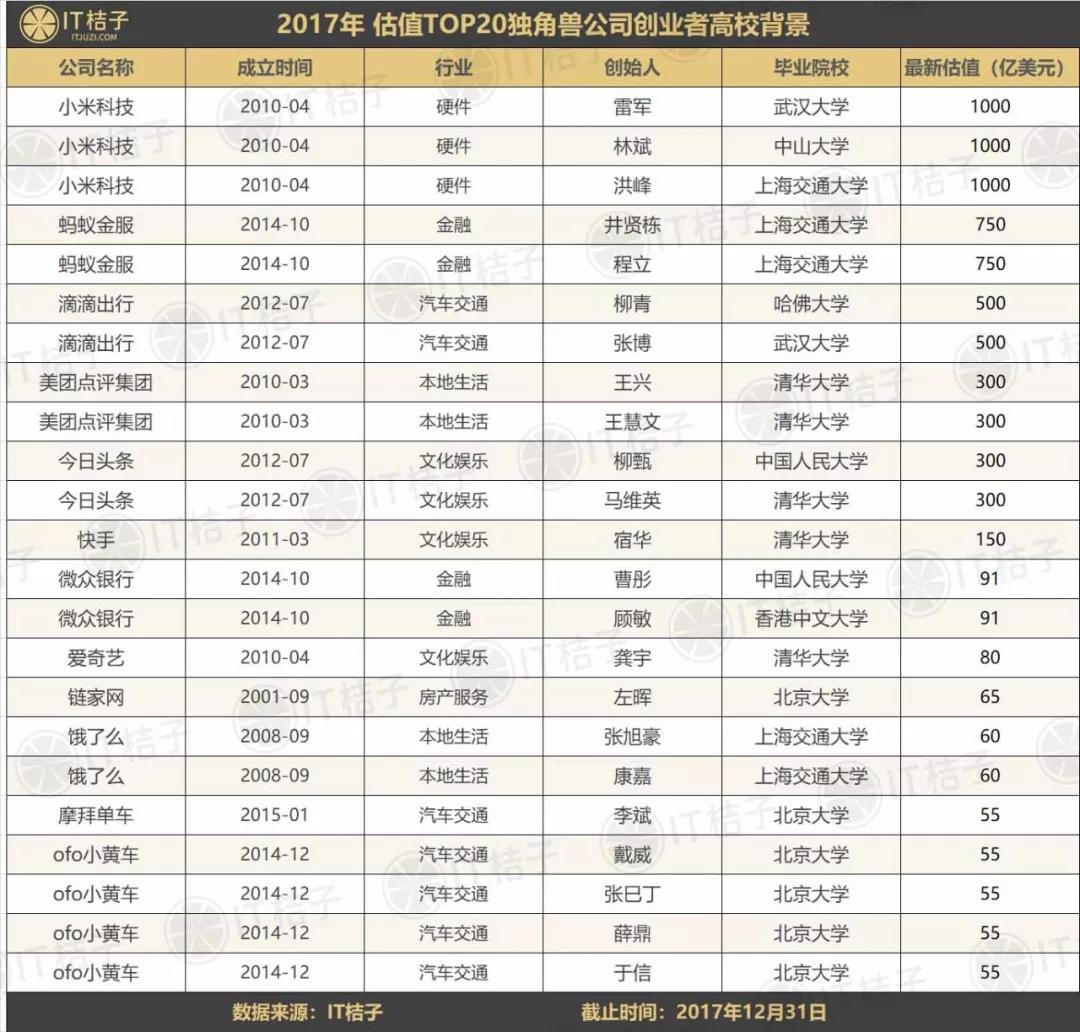 IT桔子
ITJUZI.COM

2017年 估值TOP20独角兽公司创业者高校背景

| 公司名称 | 成立时间 | 行业 | 创始人 | 毕业院校 | 最新估值（亿美元） |
|---|---|---|---|---|---|
| 小米科技 | 2010-04 | 硬件 | 雷军 | 武汉大学 | 1000 |
| 小米科技 | 2010-04 | 硬件 | 林斌 | 中山大学 | 1000 |
| 小米科技 | 2010-04 | 硬件 | 洪峰 | 上海交通大学 | 1000 |
| 蚂蚁金服 | 2014-10 | 金融 | 井贤栋 | 上海交通大学 | 750 |
| 蚂蚁金服 | 2014-10 | 金融 | 程立 | 上海交通大学 | 750 |
| 滴滴出行 | 2012-07 | 汽车交通 | 柳青 | 哈佛大学 | 500 |
| 滴滴出行 | 2012-07 | 汽车交通 | 张博 | 武汉大学 | 500 |
| 美团点评集团 | 2010-03 | 本地生活 | 王兴 | 清华大学 | 300 |
| 美团点评集团 | 2010-03 | 本地生活 | 王慧文 | 清华大学 | 300 |
| 今日头条 | 2012-07 | 文化娱乐 | 柳甄 | 中国人民大学 | 300 |
| 今日头条 | 2012-07 | 文化娱乐 | 马维英 | 清华大学 | 300 |
| 快手 | 2011-03 | 文化娱乐 | 宿华 | 清华大学 | 150 |
| 微众银行 | 2014-10 | 金融 | 曹彤 | 中国人民大学 | 91 |
| 微众银行 | 2014-10 | 金融 | 顾敏 | 香港中文大学 | 91 |
| 爱奇艺 | 2010-04 | 文化娱乐 | 龚宇 | 清华大学 | 80 |
| 链家网 | 2001-09 | 房产服务 | 左晖 | 北京大学 | 65 |
| 饿了么 | 2008-09 | 本地生活 | 张旭豪 | 上海交通大学 | 60 |
| 饿了么 | 2008-09 | 本地生活 | 康嘉 | 上海交通大学 | 60 |
| 摩拜单车 | 2015-01 | 汽车交通 | 李斌 | 北京大学 | 55 |
| ofo小黄车 | 2014-12 | 汽车交通 | 戴威 | 北京大学 | 55 |
| ofo小黄车 | 2014-12 | 汽车交通 | 张巳丁 | 北京大学 | 55 |
| ofo小黄车 | 2014-12 | 汽车交通 | 薛鼎 | 北京大学 | 55 |
| ofo小黄车 | 2014-12 | 汽车交通 | 于信 | 北京大学 | 55 |

数据来源：IT桔子　　截止时间：2017年12月31日